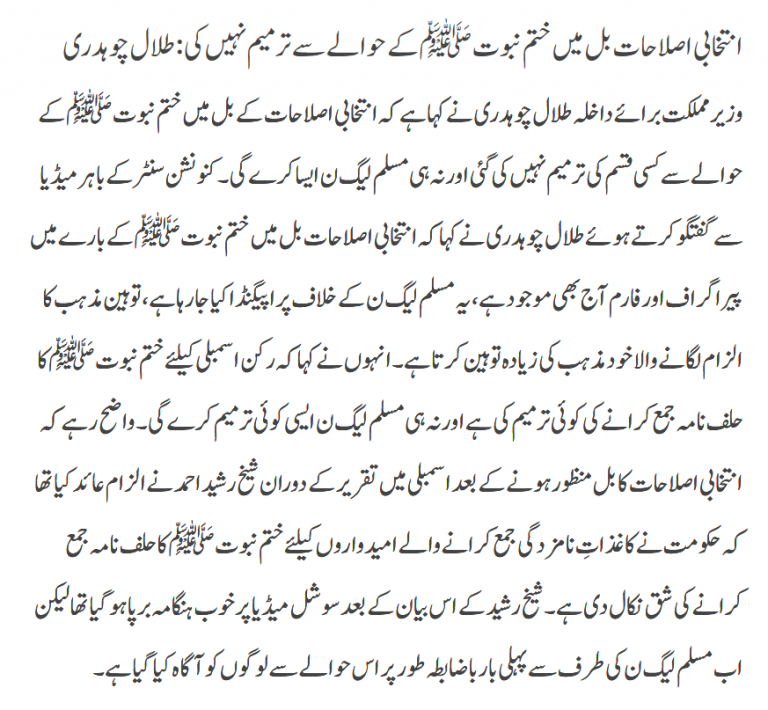 انتخابی اصلاحات بل میں ختم نبوت ﷺ کے حوالے سے ترمیم نہیں کی: طلال چوہدری

وزیر مملکت برائے داخلہ طلال چوہدری نے کہا ہے کہ انتخابی اصلاحات کے بل میں ختم نبوت ﷺ کے حوالے سے کسی قسم کی ترمیم نہیں کی گئی اور نہ ہی مسلم لیگ ن ایسا کرے گی۔ کنونشن سنٹر کے باہر میڈیا سے گفتگو کرتے ہوئے طلال چوہدری نے کہا کہ انتخابی اصلاحات بل میں ختم نبوت ﷺ کے بارے میں پیراگراف اور فارم آج بھی موجود ہے، یہ مسلم لیگ ن کے خلاف پراپیگنڈا کیا جارہا ہے، توہین مذہب کا الزام لگانے والا خود مذہب کی زیادہ توہین کرتا ہے۔ انہوں نے کہا کہ رکن اسمبلی کیلئے ختم نبوت ﷺ کا حلف نامہ جمع کرانے کی کوئی ترمیم کی ہے اور نہ ہی مسلم لیگ ن ایسی کوئی ترمیم کرے گی۔ واضح رہے کہ انتخابی اصلاحات کا بل منظور ہونے کے بعد اسمبلی میں تقریر کے دوران شیخ رشید احمد نے الزام عائد کیا تھا کہ حکومت نے کاغذاتِ نامزدگی جمع کرانے والے امیدواروں کیلئے ختم نبوت ﷺ کا حلف نامہ جمع کرانے کی شق نکال دی ہے۔ شیخ رشید کے اس بیان کے بعد سوشل میڈیا پر خوب ہنگامہ برپا ہو گیا تھا لیکن اب مسلم لیگ ن کی طرف سے پہلی بار باضابطہ طور پر اس حوالے سے لوگوں کو آگاہ کیا گیا ہے۔